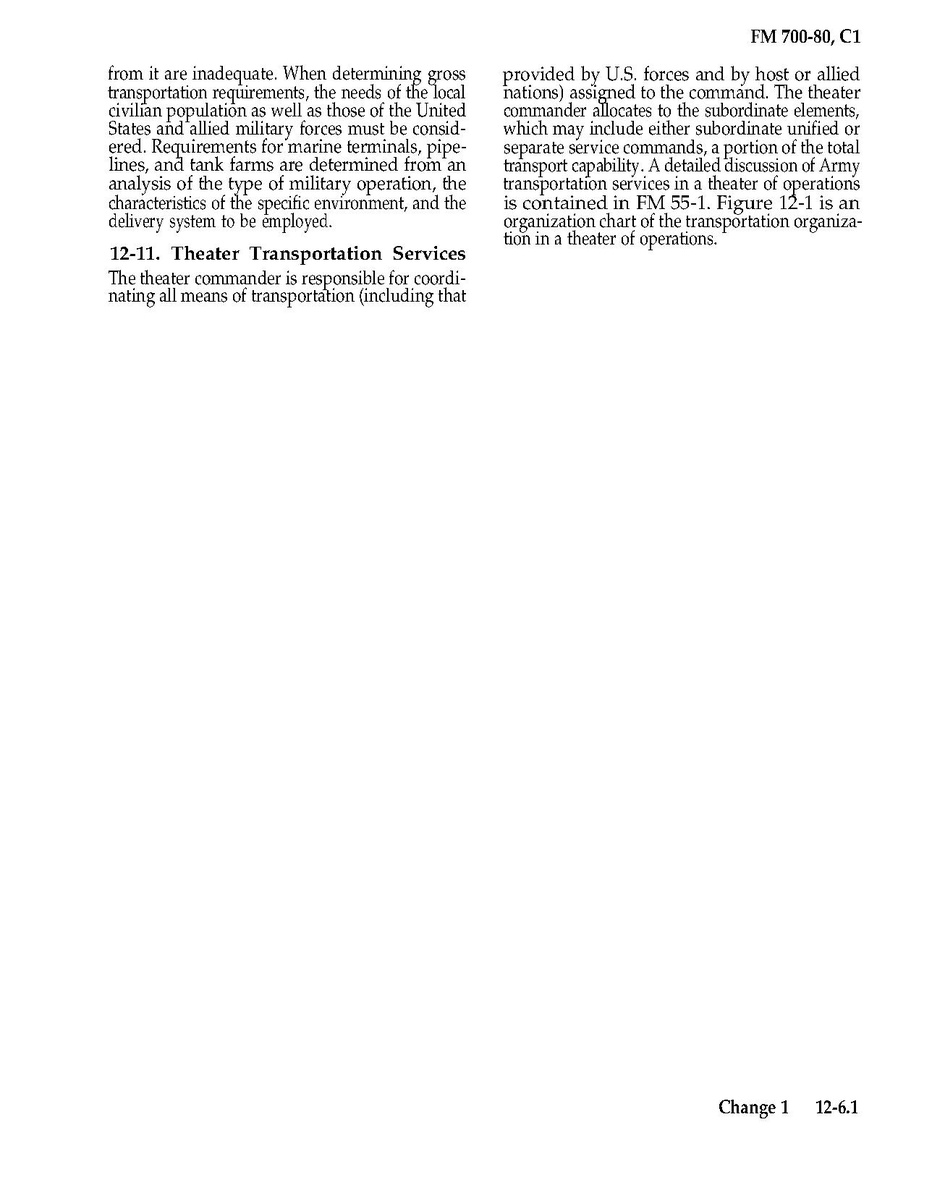 FM 700-80, C1

from it are inadequate. When determining gross transportation requirements, the needs of the local civilian population as well as those of the United States and allied military forces must be considered. Requirements for marine terminals, pipelines, and tank farms are determined from an analysis of the type of military operation, the characteristics of the specific environment, and the delivery system to be employed.

12-11. Theater Transportation Services

The theater commander is responsible for coordinating all means of transportation (including that provided by U.S. forces and by host or allied nations) assigned to the command. The theater commander allocates to the subordinate elements, which may include either subordinate unified or separate service commands, a portion of the total transport capability. A detailed discussion of Army transportation services in a theater of operations is contained in FM 55-1. Figure 12-1 is an organization chart of the transportation organization in a theater of operations.

Change 1 12-6.1